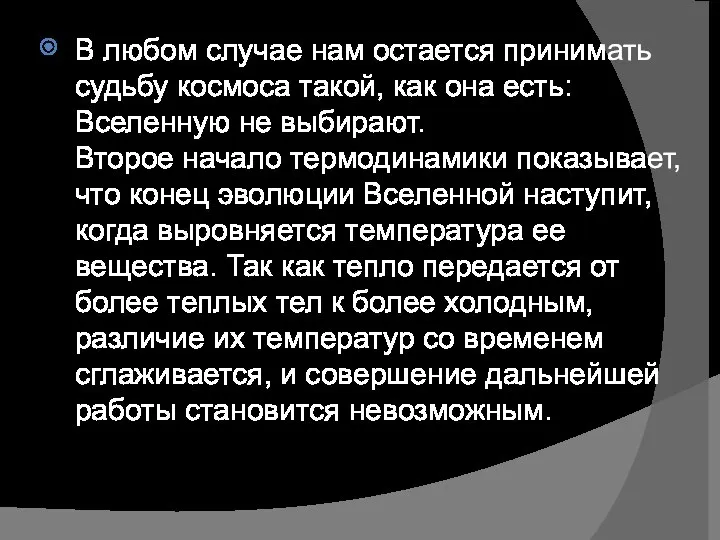 В любом случае нам остается принимать судьбу космоса такой, как она есть: Вселенную не выбирают.
Второе начало термодинамики показывает, что конец эволюции Вселенной наступит, когда выровняется температура ее вещества. Так как тепло передается от более теплых тел к более холодным, различие их температур со временем сглаживается, и совершение дальнейшей работы становится невозможным.